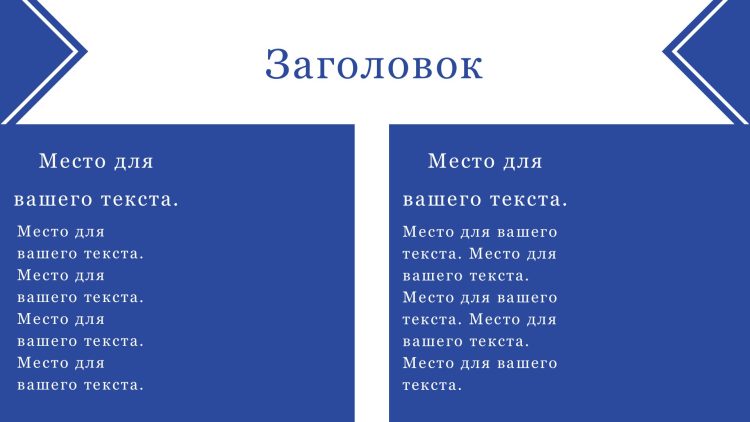 Заголовок

Место для вашего текста.

Место для вашего текста. Место для вашего текста. Место для вашего текста. Место для вашего текста.

Место для вашего текста.

Место для вашего текста. Место для вашего текста. Место для вашего текста. Место для вашего текста. Место для вашего текста.